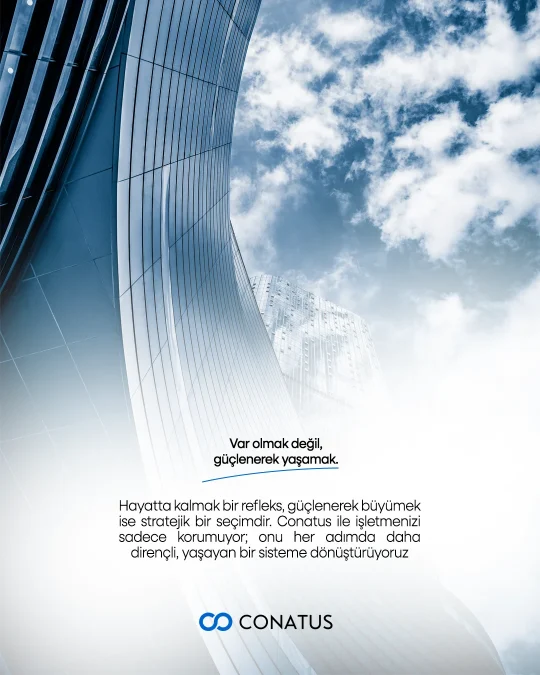 Var olmak değil,
güçlenerek yaşamak.

Hayatta kalmak bir refleks, güçlenerek büyümek ise stratejik bir seçimdir. Conatus ile işletmenizi sadece korumuyor; onu her adımda daha dirençli, yaşayan bir sisteme dönüştürüyoruz

CONATUS